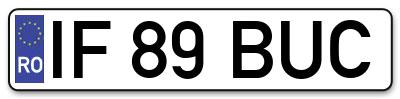 RO
IF 89 BUC